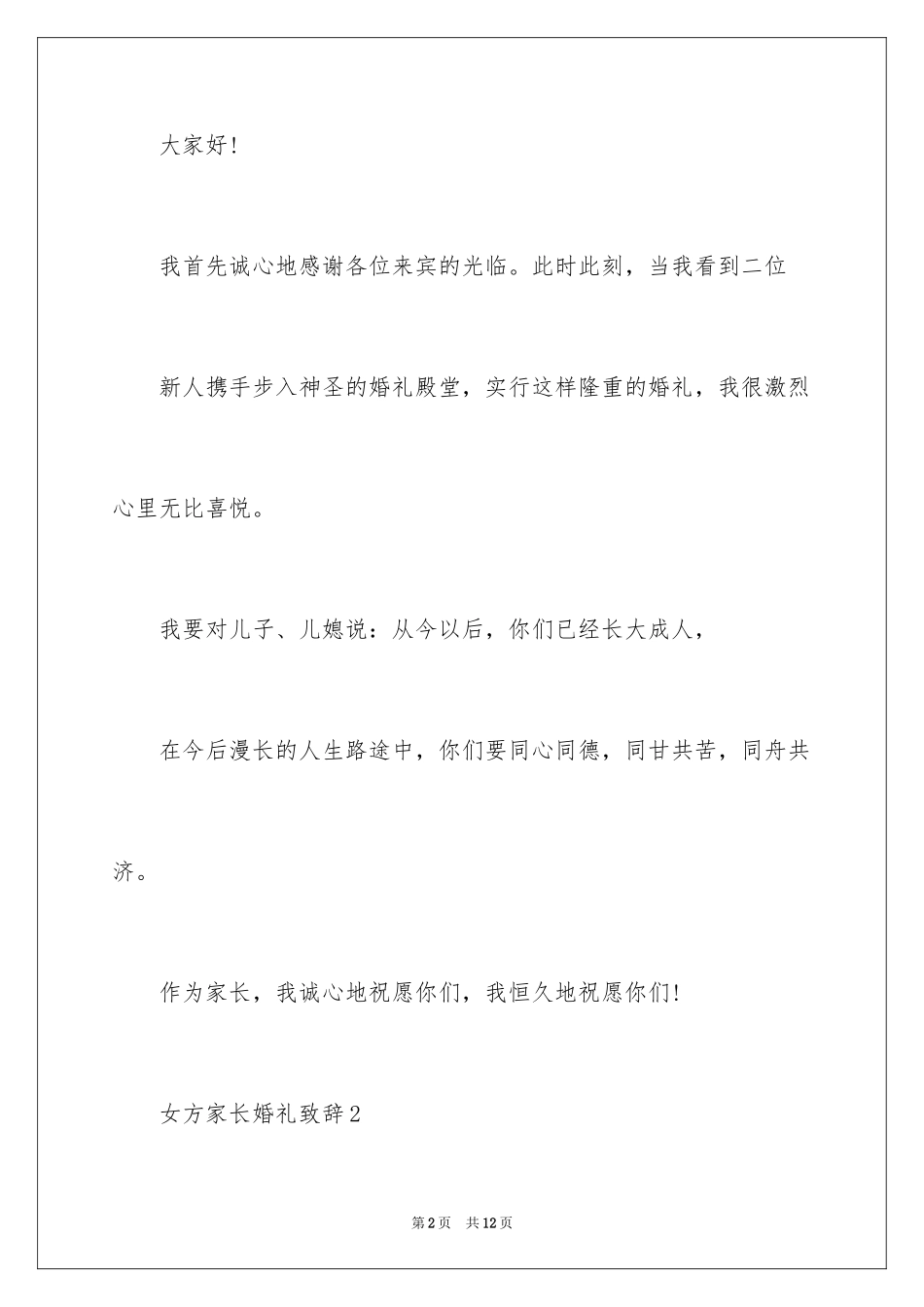 大家好!

我首先诚心地感谢各位来宾的光临。此时此刻，当我看到二位

新人携手步入神圣的婚礼殿堂，实行这样隆重的婚礼，我很激烈心里无比喜悦。

我要对儿子、儿媳说：从今以后，你们已经长大成人，

在今后漫长的人生路途中，你们要同心同德，同甘共苦，同舟共济。

作为家长，我诚心地祝愿你们，我恒久地祝愿你们!

女方家长婚礼致辞2

第2页　共12页